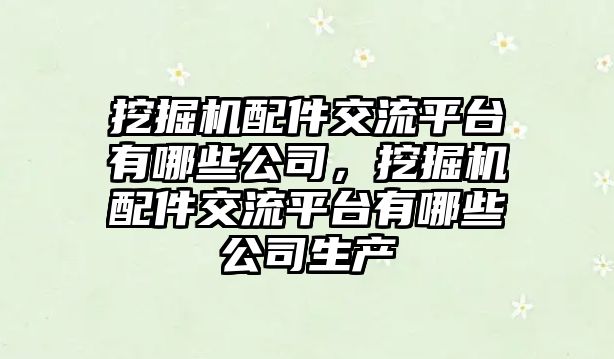 挖掘机配件交流平台有哪些公司，挖掘机配件交流平台有哪些公司生产